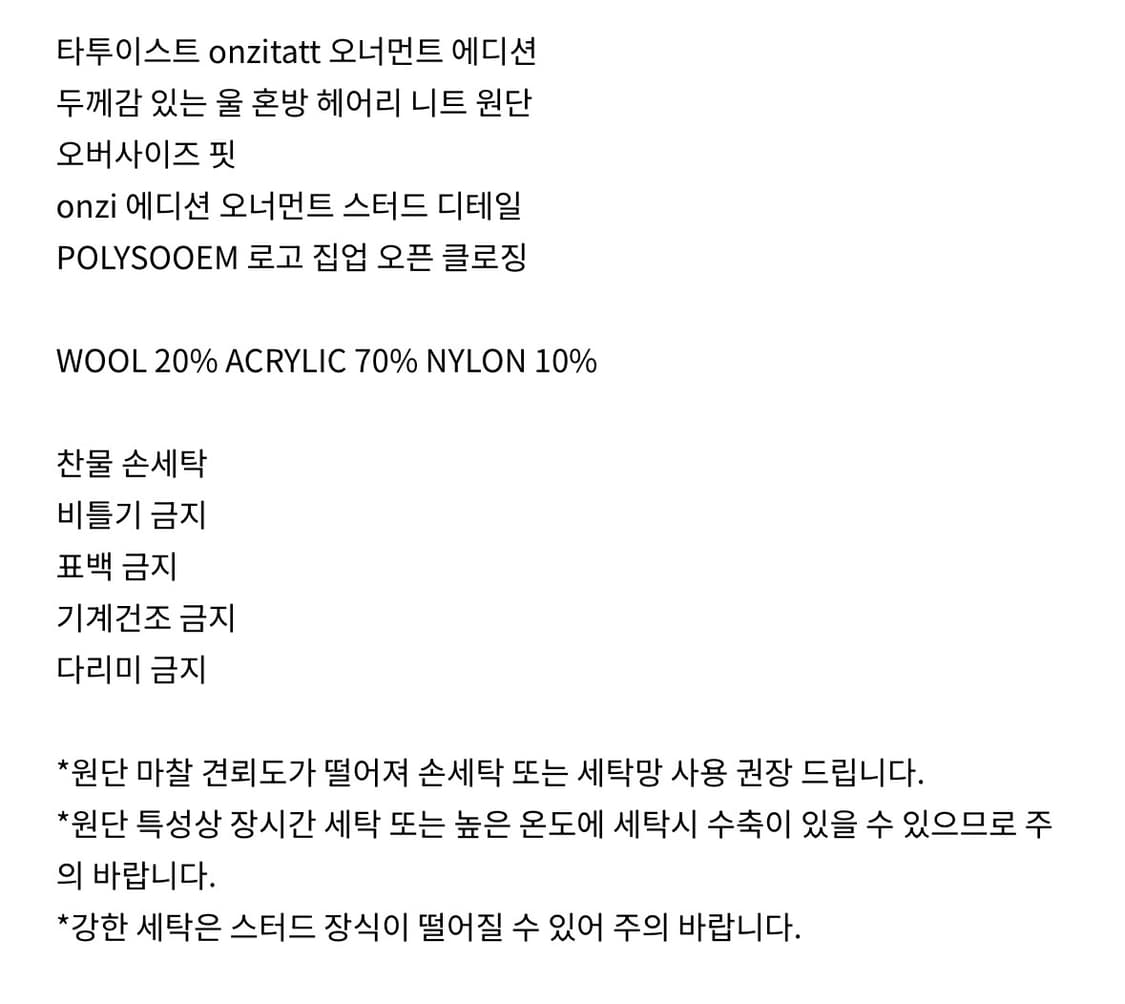 타투이스트 onzitatt 오너먼트 에디션
두께감 있는 울 혼방 헤어리 니트 원단
오버사이즈 핏
onzi 에디션 오너먼트 스터드 디테일
POLYSOOEM 로고 집업 오픈 클로징

WOOL 20% ACRYLIC 70% NYLON 10%

찬물 손세탁
비틀기 금지
표백 금지
기계건조 금지
다리미 금지

*원단 마찰 견뢰도가 떨어져 손세탁 또는 세탁망 사용 권장 드립니다.
*원단 특성상 장시간 세탁 또는 높은 온도에 세탁시 수축이 있을 수 있으므로 주의 바랍니다.
*강한 세탁은 스터드 장식이 떨어질 수 있어 주의 바랍니다.